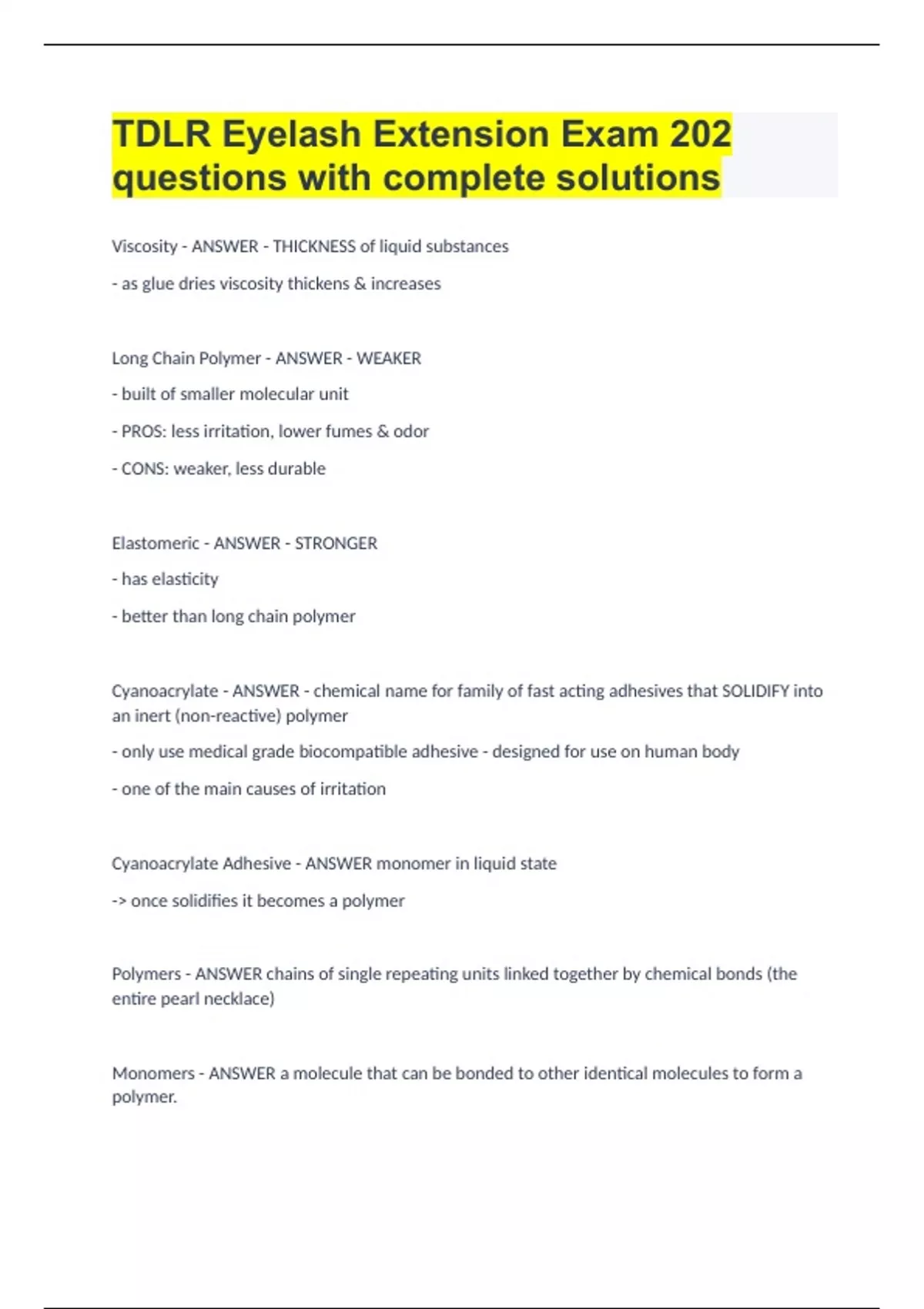 TDLR Eyelash Extension Exam 202 questions with complete solutions

Viscosity - ANSWER - THICKNESS of liquid substances

- as glue dries viscosity thickens & increases

Long Chain Polymer - ANSWER - WEAKER

- built of smaller molecular unit

- PROS: less irritation, lower fumes & odor

- CONS: weaker, less durable

Elastomeric - ANSWER - STRONGER

- has elasticity

- better than long chain polymer

Cyanoacrylate - ANSWER - chemical name for family of fast acting adhesives that SOLIDIFY into an inert (non-reactive) polymer

- only use medical grade biocompatible adhesive - designed for use on human body

- one of the main causes of irritation

Cyanoacrylate Adhesive - ANSWER monomer in liquid state

-> once solidifies it becomes a polymer

Polymers - ANSWER chains of single repeating units linked together by chemical bonds (the entire pearl necklace)

Monomers - ANSWER a molecule that can be bonded to other identical molecules to form a polymer.